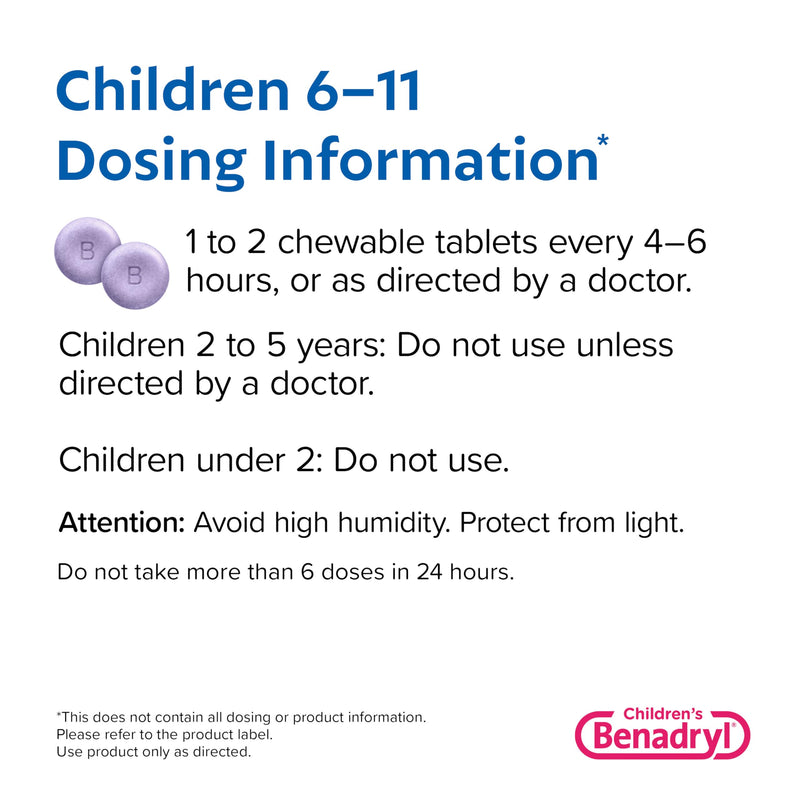 Children 6–11
Dosing Information*

B B

1 to 2 chewable tablets every 4–6 hours, or as directed by a doctor.

Children 2 to 5 years: Do not use unless directed by a doctor.

Children under 2: Do not use.

Attention: Avoid high humidity. Protect from light.

Do not take more than 6 doses in 24 hours.

*This does not contain all dosing or product information.
Please refer to the product label.
Use product only as directed.

Children's
Benadryl®